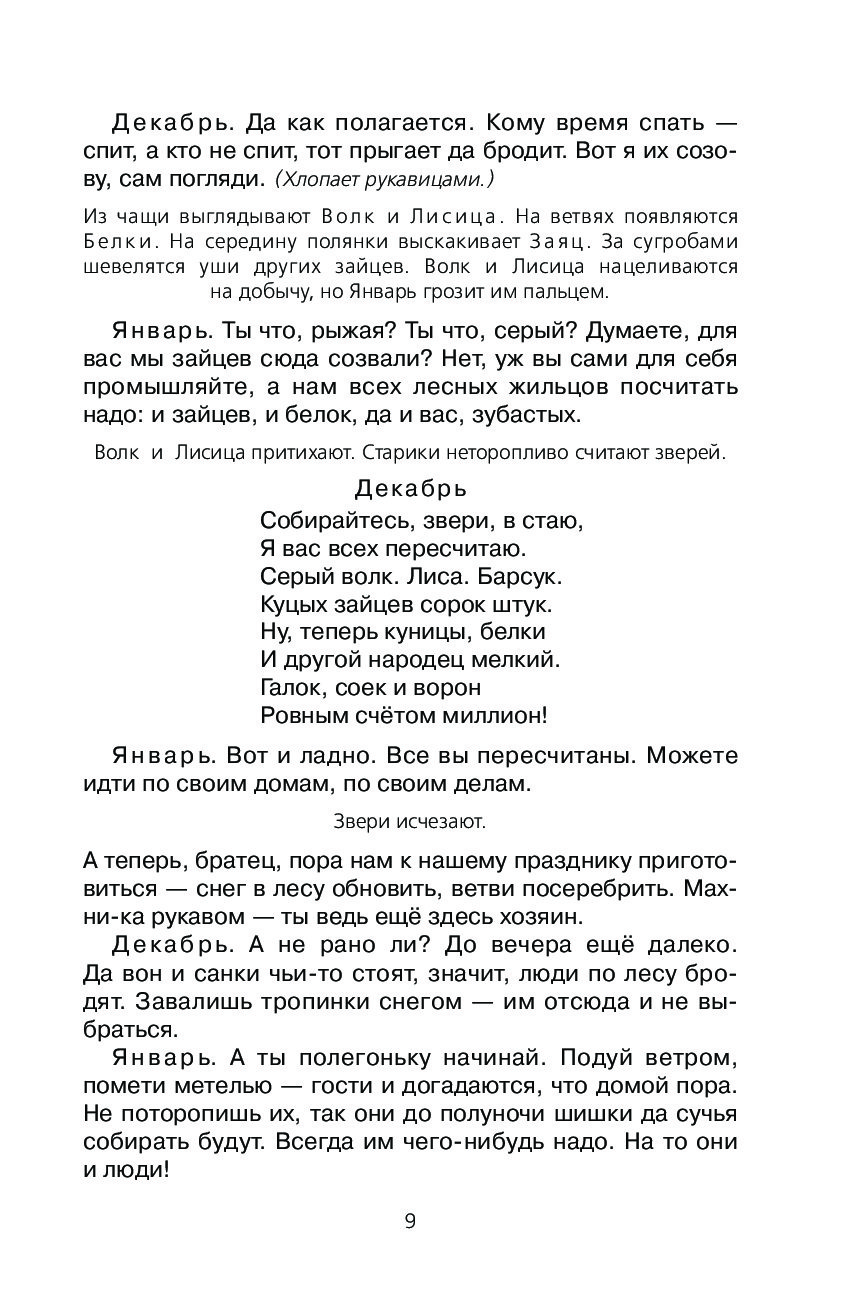 Декабрь. Да как полагается. Кому время спать — спит, а кто не спит, тот прыгает да бродит. Вот я их созову, сам погляди. (Хлопает рукавицами.)

Из чащи выглядывают Волк и Лисица. На ветвях появляются Белки. На середину полянки выскакивает Заяц. За сугробами шевелятся уши других зайцев. Волк и Лисица нацеливаются на добычу, но Январь грозит им пальцем.

Январь. Ты что, рыжая? Ты что, серый? Думаете, для вас мы зайцев сюда созвали? Нет, уж вы сами для себя промышляйте, а нам всех лесных жильцов посчитать надо: и зайцев, и белок, да и вас, зубастых.

Волк и Лисица притихают. Старики неторопливо считают зверей.

Декабрь
Собирайтесь, звери, в стаю,
Я вас всех пересчитаю.
Серый волк. Лиса. Барсук.
Куцых зайцев сорок штук.
Ну, теперь куницы, белки
И другой народец мелкий.
Галок, соек и ворон
Ровным счётом миллион!

Январь. Вот и ладно. Все вы пересчитаны. Можете идти по своим домам, по своим делам.

Звери исчезают.

А теперь, братец, пора нам к нашему празднику приготовиться — снег в лесу обновить, ветви посеребрить. Махни-ка рукавом — ты ведь ещё здесь хозяин.

Декабрь. А не рано ли? До вечера ещё далеко. Да вон и санки чьи-то стоят, значит, люди по лесу бродят. Завалишь тропинки снегом — им отсюда и не выбраться.

Январь. А ты полегоньку начинай. Подуй ветром, помети метелью — гости и догадаются, что домой пора. Не поторопишь их, так они до полуночи шишки да сучья собирать будут. Всегда им чего-нибудь надо. На то они и люди!

9